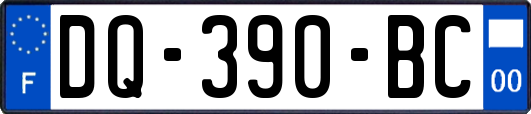 F

DQ-390-BC

00